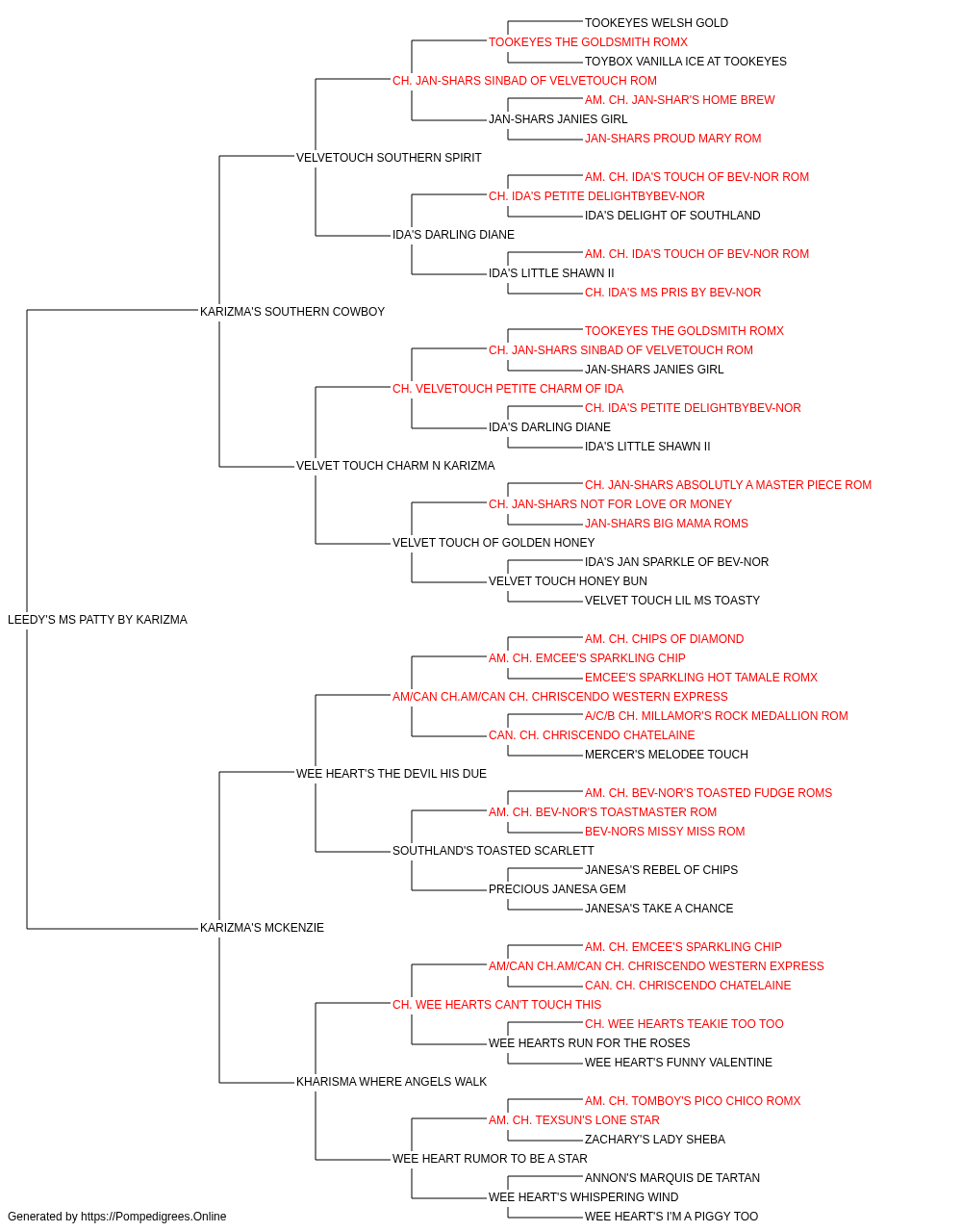 TOOKEYES WELSH GOLD
TOOKEYES THE GOLDSMITH ROMX
TOYBOX VANILLA ICE AT TOOKEYES
CH. JAN-SHARS SINBAD OF VELVETOUCH ROM
AM. CH. JAN-SHAR'S HOME BREW
JAN-SHARS JANIES GIRL
JAN-SHARS PROUD MARY ROM
VELVETOUCH SOUTHERN SPIRIT
AM. CH. IDA'S TOUCH OF BEV-NOR ROM
CH. IDA'S PETITE DELIGHTBYBEV-NOR
IDA'S DELIGHT OF SOUTHLAND
IDA'S DARLING DIANE
AM. CH. IDA'S TOUCH OF BEV-NOR ROM
IDA'S LITTLE SHAWN II
CH. IDA'S MS PRIS BY BEV-NOR
KARIZMA'S SOUTHERN COWBOY
TOOKEYES THE GOLDSMITH ROMX
CH. JAN-SHARS SINBAD OF VELVETOUCH ROM
JAN-SHARS JANIES GIRL
CH. VELVETOUCH PETITE CHARM OF IDA
CH. IDA'S PETITE DELIGHTBYBEV-NOR
IDA'S DARLING DIANE
IDA'S LITTLE SHAWN II
VELVET TOUCH CHARM N KARIZMA
CH. JAN-SHARS ABSOLUTLY A MASTER PIECE ROM
CH. JAN-SHARS NOT FOR LOVE OR MONEY
JAN-SHARS BIG MAMA ROMS
VELVET TOUCH OF GOLDEN HONEY
IDA'S JAN SPARKLE OF BEV-NOR
VELVET TOUCH HONEY BUN
VELVET TOUCH LIL MS TOASTY
LEEDY'S MS PATTY BY KARIZMA
AM. CH. CHIPS OF DIAMOND
AM. CH. EMCEE'S SPARKLING CHIP
EMCEE'S SPARKLING HOT TAMALE ROMX
AM/CAN CH.AM/CAN CH. CHRISCENDO WESTERN EXPRESS
A/C/B CH. MILLAMOR'S ROCK MEDALLION ROM
CAN. CH. CHRISCENDO CHATELAINE
MERCER'S MELODEE TOUCH
WEE HEART'S THE DEVIL HIS DUE
AM. CH. BEV-NOR'S TOASTED FUDGE ROMS
AM. CH. BEV-NOR'S TOASTMASTER ROM
BEV-NORS MISSY MISS ROM
SOUTHLAND'S TOASTED SCARLETT
JANESA'S REBEL OF CHIPS
PRECIOUS JANESA GEM
JANESA'S TAKE A CHANCE
KARIZMA'S MCKENZIE
AM. CH. EMCEE'S SPARKLING CHIP
AM/CAN CH.AM/CAN CH. CHRISCENDO WESTERN EXPRESS
CAN. CH. CHRISCENDO CHATELAINE
CH. WEE HEARTS CAN'T TOUCH THIS
CH. WEE HEARTS TEAKIE TOO TOO
WEE HEARTS RUN FOR THE ROSES
WEE HEART'S FUNNY VALENTINE
KHARISMA WHERE ANGELS WALK
AM. CH. TOMBOY'S PICO CHICO ROMX
AM. CH. TEXSUN'S LONE STAR
ZACHARY'S LADY SHEBA
WEE HEART RUMOR TO BE A STAR
ANNON'S MARQUIS DE TARTAN
WEE HEART'S WHISPERING WIND
WEE HEART'S I'M A PIGGY TOO

Generated by https://Pompedigrees.Online